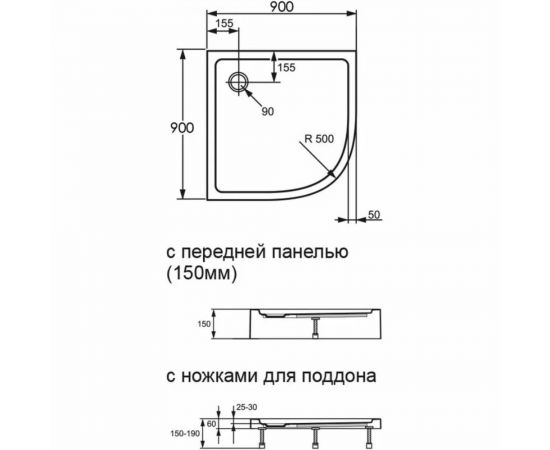 900
155
155
90
900
R 500
50

с передней панелью
(150мм)

150

с ножками для поддона

25-30
60
150-190